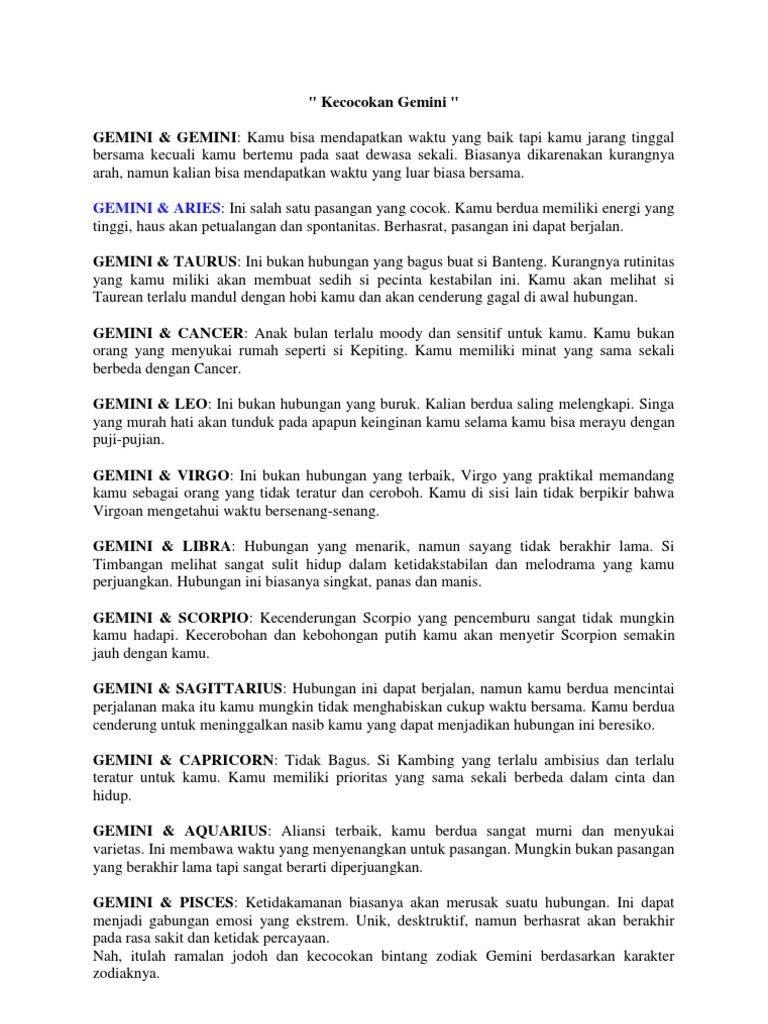 " Kecocokan Gemini "

GEMINI & GEMINI: Kamu bisa mendapatkan waktu yang baik tapi kamu jarang tinggal bersama kecuali kamu bertemu pada saat dewasa sekali. Biasanya dikarenakan kurangnya arah, namun kalian bisa mendapatkan waktu yang luar biasa bersama.

GEMINI & ARIES: Ini salah satu pasangan yang cocok. Kamu berdua memiliki energi yang tinggi, haus akan petualangan dan spontanitas. Berhasrat, pasangan ini dapat berjalan.

GEMINI & TAURUS: Ini bukan hubungan yang bagus buat si Banteng. Kurangnya rutinitas yang kamu miliki akan membuat sedih si pecinta kestabilan ini. Kamu akan melihat si Taurean terlalu mandul dengan hobi kamu dan akan cenderung gagal di awal hubungan.

GEMINI & CANCER: Anak bulan terlalu moody dan sensitif untuk kamu. Kamu bukan orang yang menyukai rumah seperti si Kepiting. Kamu memiliki minat yang sama sekali berbeda dengan Cancer.

GEMINI & LEO: Ini bukan hubungan yang buruk. Kalian berdua saling melengkapi. Singa yang murah hati akan tunduk pada apapun keinginan kamu selama kamu bisa merayu dengan puji-pujian.

GEMINI & VIRGO: Ini bukan hubungan yang terbaik, Virgo yang praktikal memandang kamu sebagai orang yang tidak teratur dan ceroboh. Kamu di sisi lain tidak berpikir bahwa Virgoan mengetahui waktu bersenang-senang.

GEMINI & LIBRA: Hubungan yang menarik, namun sayang tidak berakhir lama. Si Timbangan melihat sangat sulit hidup dalam ketidakstabilan dan melodrama yang kamu perjuangkan. Hubungan ini biasanya singkat, panas dan manis.

GEMINI & SCORPIO: Kecenderungan Scorpio yang pencemburu sangat tidak mungkin kamu hadapi. Kecerobohan dan kebohongan putih kamu akan menyetir Scorpion semakin jauh dengan kamu.

GEMINI & SAGITTARIUS: Hubungan ini dapat berjalan, namun kamu berdua mencintai perjalanan maka itu kamu mungkin tidak menghabiskan cukup waktu bersama. Kamu berdua cenderung untuk meninggalkan nasib kamu yang dapat menjadikan hubungan ini beresiko.

GEMINI & CAPRICORN: Tidak Bagus. Si Kambing yang terlalu ambisius dan terlalu teratur untuk kamu. Kamu memiliki prioritas yang sama sekali berbeda dalam cinta dan hidup.

GEMINI & AQUARIUS: Aliansi terbaik, kamu berdua sangat murni dan menyukai varietas. Ini membawa waktu yang menyenangkan untuk pasangan. Mungkin bukan pasangan yang berakhir lama tapi sangat berarti diperjuangkan.

GEMINI & PISCES: Ketidakamanan biasanya akan merusak suatu hubungan. Ini dapat menjadi gabungan emosi yang ekstrem. Unik, desktruktif, namun berhasrat akan berakhir pada rasa sakit dan ketidak percayaan.
Nah, itulah ramalan jodoh dan kecocokan bintang zodiak Gemini berdasarkan karakter zodiaknya.